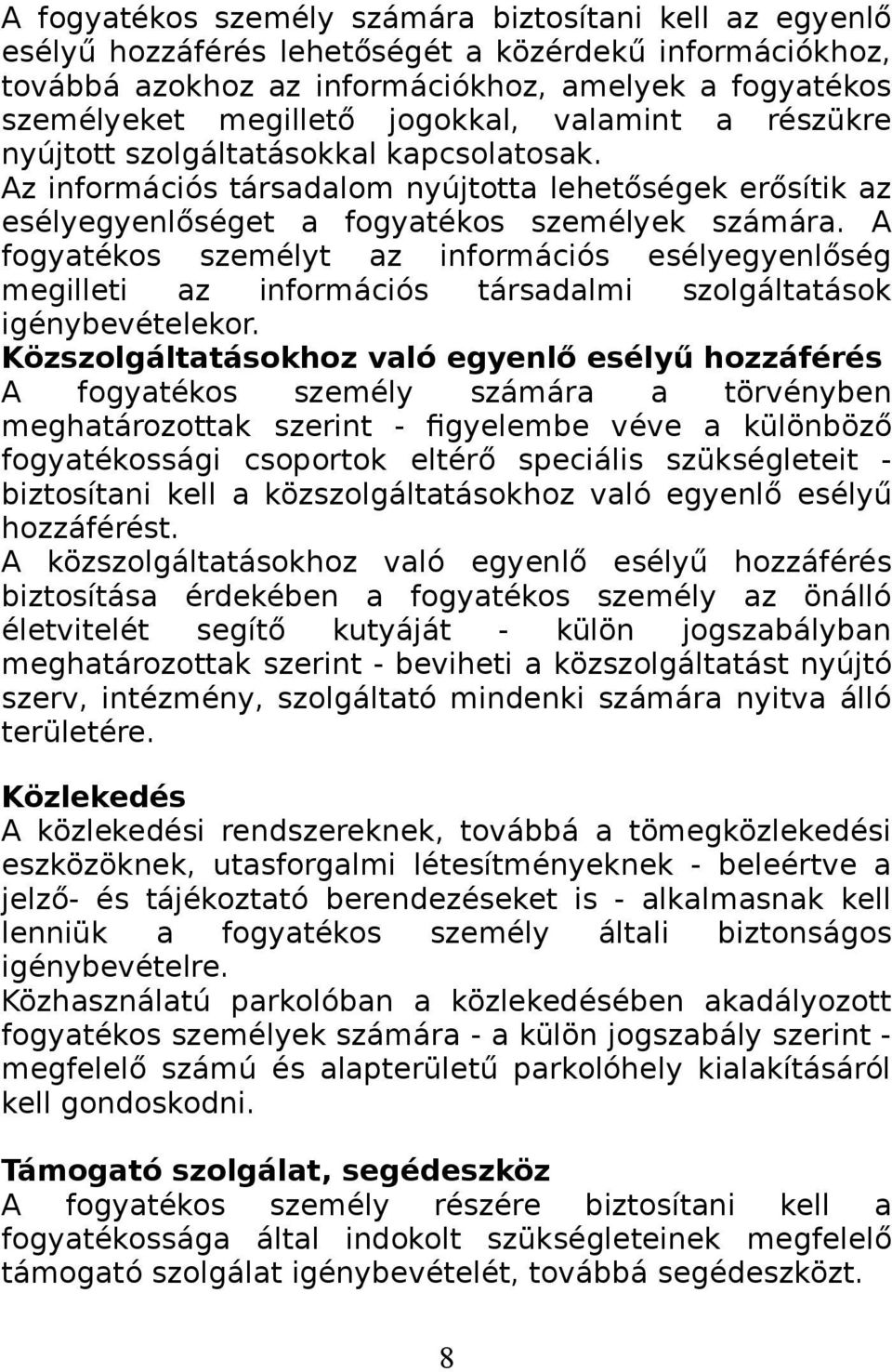 A fogyatékos személy számára biztosítani kell az egyenlő esélyű hozzáférés lehetőségét a közérdekű információkhoz, továbbá azokhoz az információkhoz, amelyek a fogyatékos személyeket megillető jogokkal, valamint a részükre nyújtott szolgáltatásokkal kapcsolatosak.
Az információs társadalom nyújtotta lehetőségek erősítik az esélyegyenlőséget a fogyatékos személyek számára. A fogyatékos személyt az információs esélyegyenlőség megilleti az információs társadalmi szolgáltatások igénybevételekor.
Közszolgáltatásokhoz való egyenlő esélyű hozzáférés
A fogyatékos személy számára a törvényben meghatározottak szerint - figyelembe véve a különböző fogyatékossági csoportok eltérő speciális szükségleteit - biztosítani kell a közszolgáltatásokhoz való egyenlő esélyű hozzáférést.
A közszolgáltatásokhoz való egyenlő esélyű hozzáférés biztosítása érdekében a fogyatékos személy az önálló életvitelét segítő kutyáját - külön jogszabályban meghatározottak szerint - beviheti a közszolgáltatást nyújtó szerv, intézmény, szolgáltató mindenki számára nyitva álló területére.

Közlekedés
A közlekedési rendszereknek, továbbá a tömegközlekedési eszközöknek, utasforgalmi létesítményeknek - beleértve a jelző- és tájékoztató berendezéseket is - alkalmasnak kell lenniük a fogyatékos személy általi biztonságos igénybevételre.
Közhasználatú parkolóban a közlekedésében akadályozott fogyatékos személyek számára - a külön jogszabály szerint - megfelelő számú és alapterületű parkolóhely kialakításáról kell gondoskodni.

Támogató szolgálat, segédeszköz
A fogyatékos személy részére biztosítani kell a fogyatékossága által indokolt szükségleteinek megfelelő támogató szolgálat igénybevételét, továbbá segédeszközt.

8